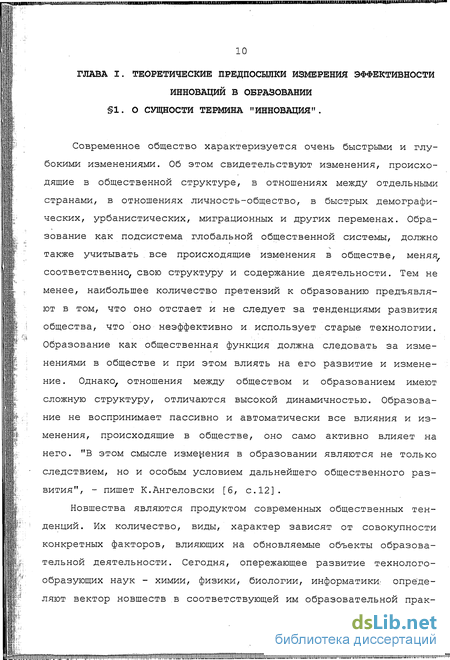 10

ГЛАВА I. ТЕОРЕТИЧЕСКИЕ ПРЕДПОСЫЛКИ ИЗМЕРЕНИЯ ЭФФЕКТИВНОСТИ ИННОВАЦИЙ В ОБРАЗОВАНИИ

§1. О СУЩНОСТИ ТЕРМИНА "ИННОВАЦИЯ".

Современное общество характеризуется очень быстрыми и глубокими изменениями. Об этом свидетельствуют изменения, происходящие в общественной структуре, в отношениях между отдельными странами, в отношениях личность-общество, в быстрых демографических, урбанистических, миграционных и других переменах. Образование как подсистема глобальной общественной системы, должно также учитывать все происходящие изменения в обществе, меняя, соответственно, свою структуру и содержание деятельности. Тем не менее, наибольшее количество претензий к образованию предъявляют в том, что оно отстает и не следует за тенденциями развития общества, что оно неэффективно и использует старые технологии. Образование как общественная функция должна следовать за изменениями в обществе и при этом влиять на его развитие и изменение. Однако, отношения между обществом и образованием имеют сложную структуру, отличаются высокой динамичностью. Образование не воспринимает пассивно и автоматически все влияния и изменения, происходящие в обществе, оно само активно влияет на него. "В этом смысле изменения в образовании являются не только следствием, но и особым условием дальнейшего общественного развития", - пишет К.Ангеловски [6, с.12].

Новшества являются продуктом современных общественных тенденций. Их количество, виды, характер зависят от совокупности конкретных факторов, влияющих на обновляемые объекты образовательной деятельности. Сегодня, опережающее развитие технологообразующих наук - химии, физики, биологии, информатики определяют вектор новшеств в соответствующей им образовательной прак-

dsLib.net
библиотека диссертаций